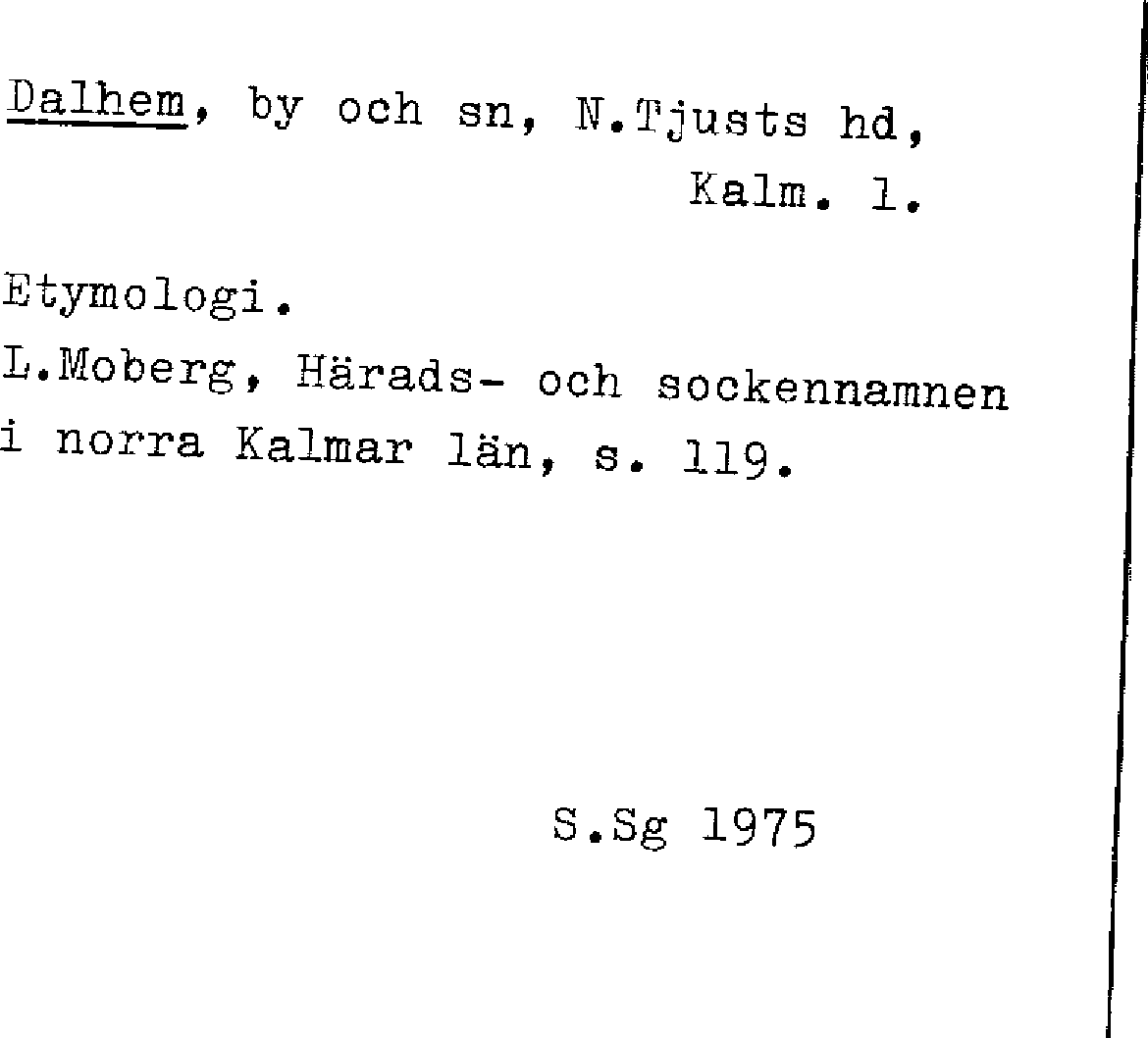 Dalhem, by och sn, N.Tjusts hd,
Kalm. l.

Etymologi.
L.Moberg, Härads- och sockennamnen i norra Kalmar län, s. 119.

S.Sg 1975